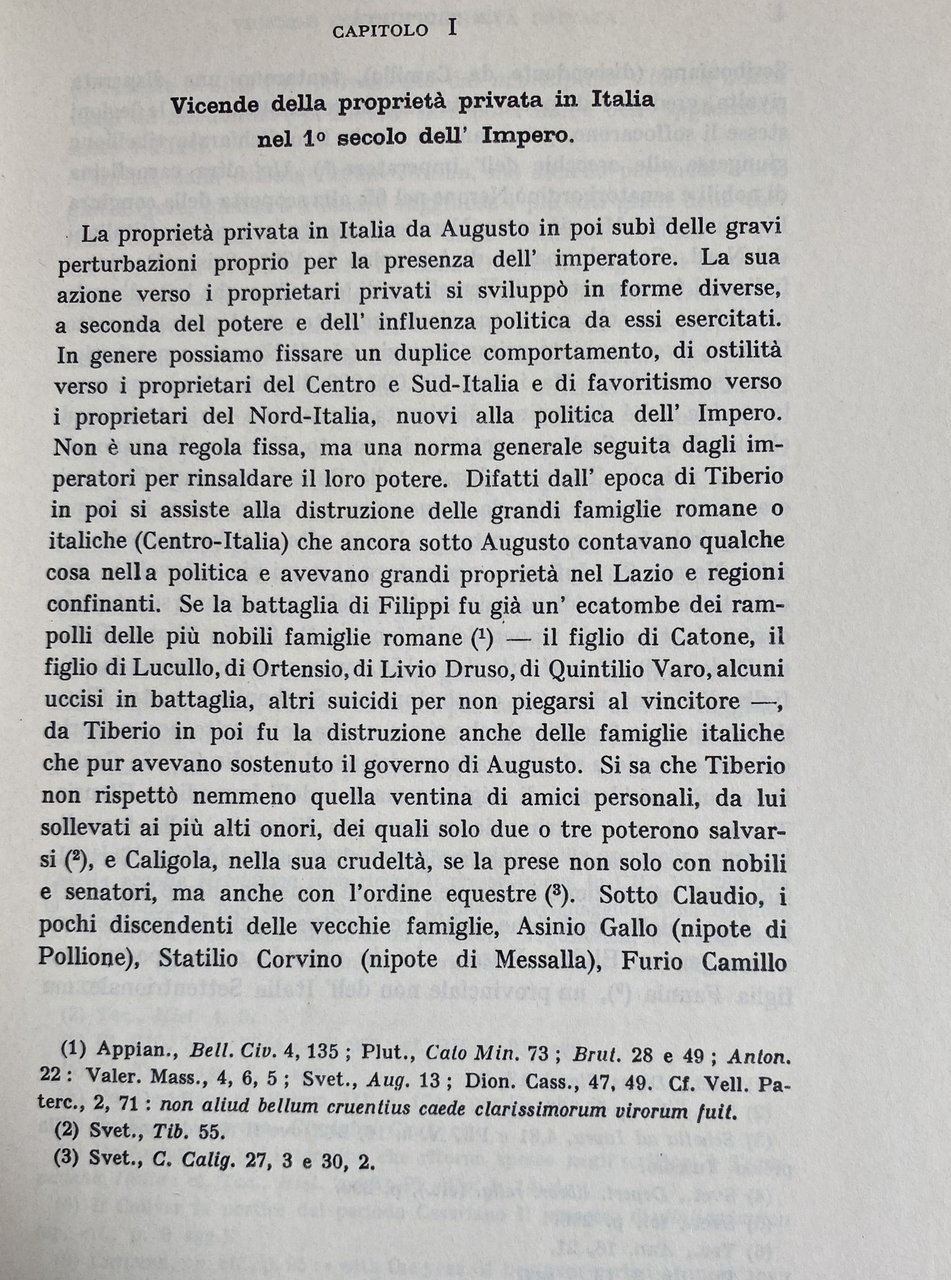 CAPITOLO I

Vicende della proprietà privata in Italia nel 1º secolo dell' Impero.

La proprietà privata in Italia da Augusto in poi subì delle gravi perturbazioni proprio per la presenza dell' imperatore. La sua azione verso i proprietari privati si sviluppò in forme diverse, a seconda del potere e dell' influenza politica da essi esercitati. In genere possiamo fissare un duplice comportamento, di ostilità verso i proprietari del Centro e Sud-Italia e di favoritismo verso i proprietari del Nord-Italia, nuovi alla politica dell' Impero. Non è una regola fissa, ma una norma generale seguita dagli imperatori per rinsaldare il loro potere. Difatti dall' epoca di Tiberio in poi si assiste alla distruzione delle grandi famiglie romane o italiche (Centro-Italia) che ancora sotto Augusto contavano qualche cosa nella politica e avevano grandi proprietà nel Lazio e regioni confinanti. Se la battaglia di Filippi fu già un' ecatombe dei rampolli delle più nobili famiglie romane (¹) — il figlio di Catone, il figlio di Lucullo, di Ortensio, di Livio Druso, di Quintilio Varo, alcuni uccisi in battaglia, altri suicidi per non piegarsi al vincitore —, da Tiberio in poi fu la distruzione anche delle famiglie italiche che pur avevano sostenuto il governo di Augusto. Si sa che Tiberio non rispettò nemmeno quella ventina di amici personali, da lui sollevati ai più alti onori, dei quali solo due o tre poterono salvarsi (²), e Caligola, nella sua crudeltà, se la prese non solo con nobili e senatori, ma anche con l'ordine equestre (³). Sotto Claudio, i pochi discendenti delle vecchie famiglie, Asinio Gallo (nipote di Pollione), Statilio Corvino (nipote di Messalla), Furio Camillo

(1) Appian., Bell. Civ. 4, 135 ; Plut., Cato Min. 73 ; Brut. 28 e 49 ; Anton. 22 : Valer. Mass., 4, 6, 5 ; Svet., Aug. 13 ; Dion. Cass., 47, 49. Cf. Vell. Paterc., 2, 71 : non aliud bellum cruentius caede clarissimorum virorum fuit.
(2) Svet., Tib. 55.
(3) Svet., C. Calig. 27, 3 e 30, 2.